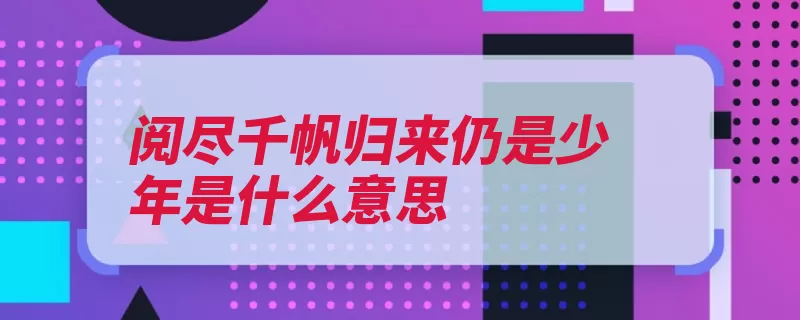 阅尽千帆归来仍是少年是什么意思